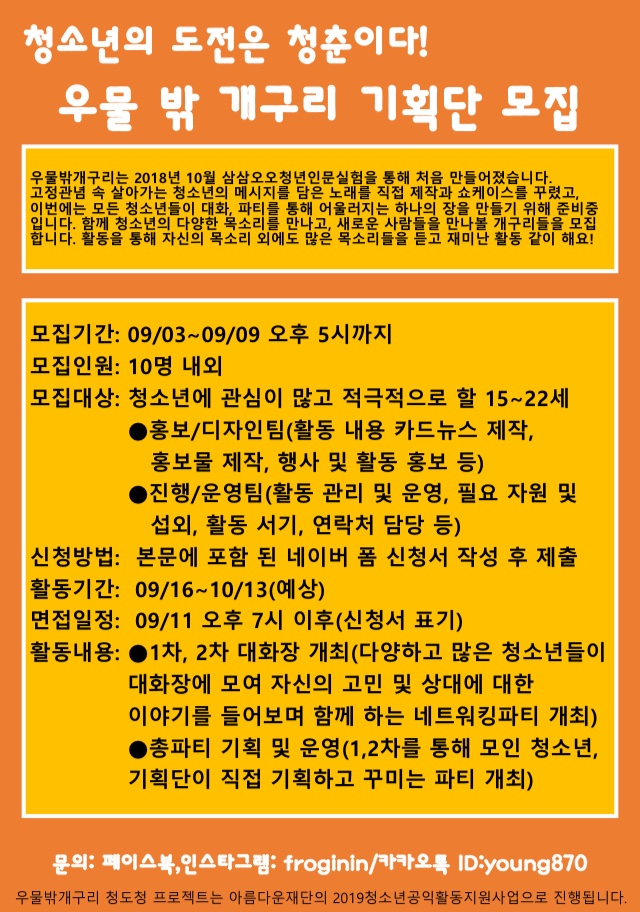 청소년의 도전은 청춘이다!

우물 밖 개구리 기획단 모집

우물밖개구리는 2018년 10월 삼삼오오청년인문실험을 통해 처음 만들어졌습니다. 고정관념 속 살아가는 청소년의 메시지를 담은 노래를 직접 제작과 쇼케이스를 꾸렸고, 이번에는 모든 청소년들이 대화, 파티를 통해 어울러지는 하나의 장을 만들기 위해 준비중입니다. 함께 청소년의 다양한 목소리를 만나고, 새로운 사람들을 만나볼 개구리들을 모집합니다. 활동을 통해 자신의 목소리 외에도 많은 목소리들을 듣고 재미난 활동 같이 해요!

모집기간: 09/03~09/09 오후 5시까지
모집인원: 10명 내외
모집대상: 청소년에 관심이 많고 적극적으로 할 15~22세
●홍보/디자인팀(활동 내용 카드뉴스 제작, 홍보물 제작, 행사 및 활동 홍보 등)
●진행/운영팀(활동 관리 및 운영, 필요 자원 및 섭외, 활동 서기, 연락처 담당 등)
신청방법: 본문에 포함 된 네이버 폼 신청서 작성 후 제출
활동기간: 09/16~10/13(예상)
면접일정: 09/11 오후 7시 이후(신청서 표기)
활동내용: ●1차, 2차 대화장 개최(다양하고 많은 청소년들이 대화장에 모여 자신의 고민 및 상대에 대한 이야기를 들어보며 함께 하는 네트워킹파티 개최)
●총파티 기획 및 운영(1,2차를 통해 모인 청소년, 기획단이 직접 기획하고 꾸미는 파티 개최)

문의: 페이스북,인스타그램: froginin/카카오톡 ID:young870

우물밖개구리 청도청 프로젝트는 아름다운재단의 2019청소년공익활동지원사업으로 진행됩니다.